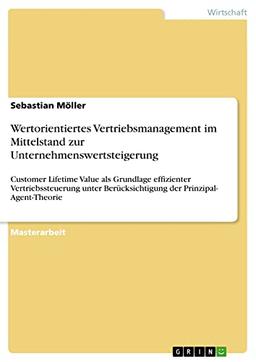 Wirtschaft

Sebastian Möller

Wertorientiertes Vertriebsmanagement im Mittelstand zur Unternehmenswertsteigerung

Customer Lifetime Value als Grundlage effizienter Vertriebssteuerung unter Berücksichtigung der Prinzipal-Agent-Theorie

Masterarbeit

GRIN